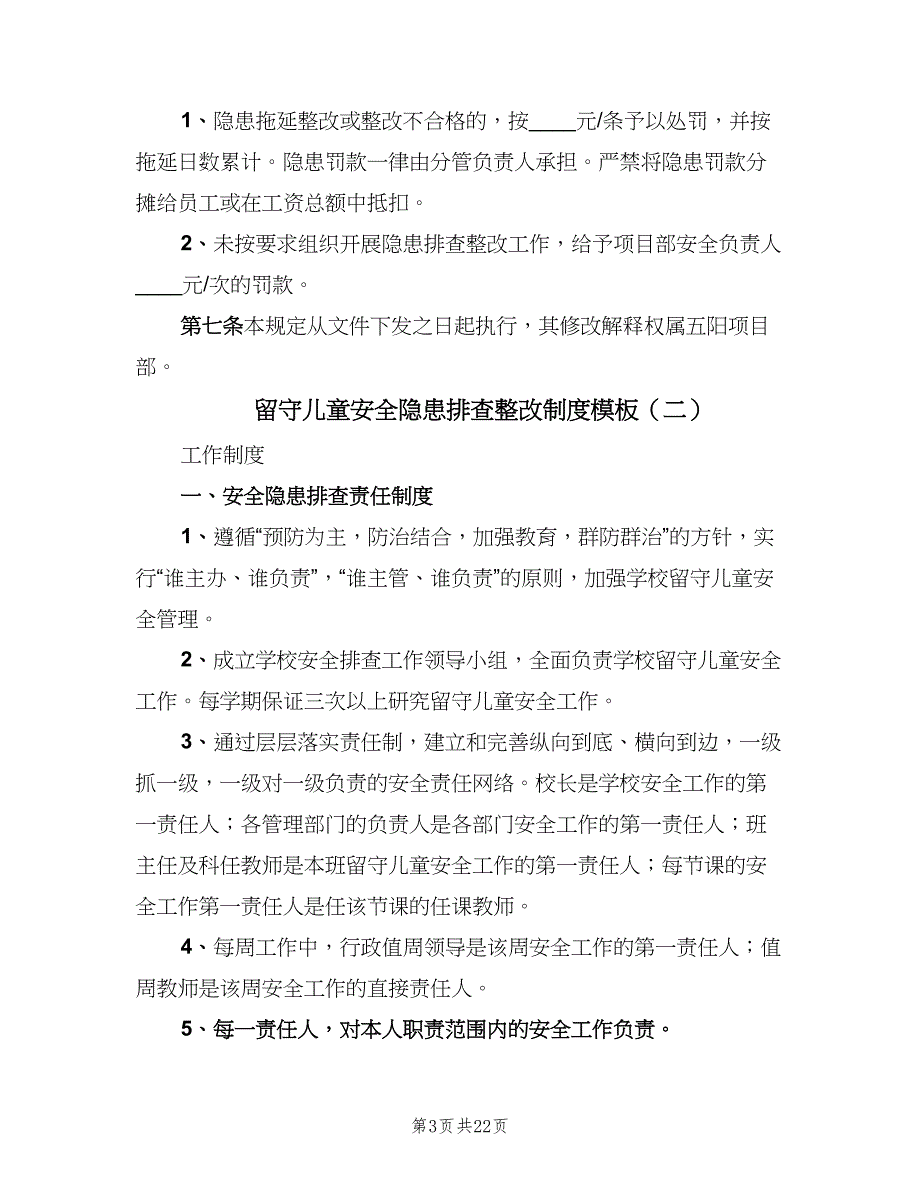 1、隐患拖延整改或整改不合格的，按____元/条予以处罚，并按拖延日数累计。隐患罚款一律由分管负责人承担。严禁将隐患罚款分摊给员工或在工资总额中抵扣。

2、未按要求组织开展隐患排查整改工作，给予项目部安全负责人____元/次的罚款。

第七条本规定从文件下发之日起执行，其修改解释权属五阳项目部。

留守儿童安全隐患排查整改制度模板（二）

工作制度

一、安全隐患排查责任制度

1、遵循“预防为主，防治结合，加强教育，群防群治”的方针，实行“谁主办、谁负责”，“谁主管、谁负责”的原则，加强学校留守儿童安全管理。

2、成立学校安全排查工作领导小组，全面负责学校留守儿童安全工作。每学期保证三次以上研究留守儿童安全工作。

3、通过层层落实责任制，建立和完善纵向到底、横向到边，一级抓一级，一级对一级负责的安全责任网络。校长是学校安全工作的第一责任人；各管理部门的负责人是各部门安全工作的第一责任人；班主任及科任教师是本班留守儿童安全工作的第一责任人；每节课的安全工作第一责任人是任该节课的任课教师。

4、每周工作中，行政值周领导是该周安全工作的第一责任人；值周教师是该周安全工作的直接责任人。

5、每一责任人，对本人职责范围内的安全工作负责。

第3页 共22页